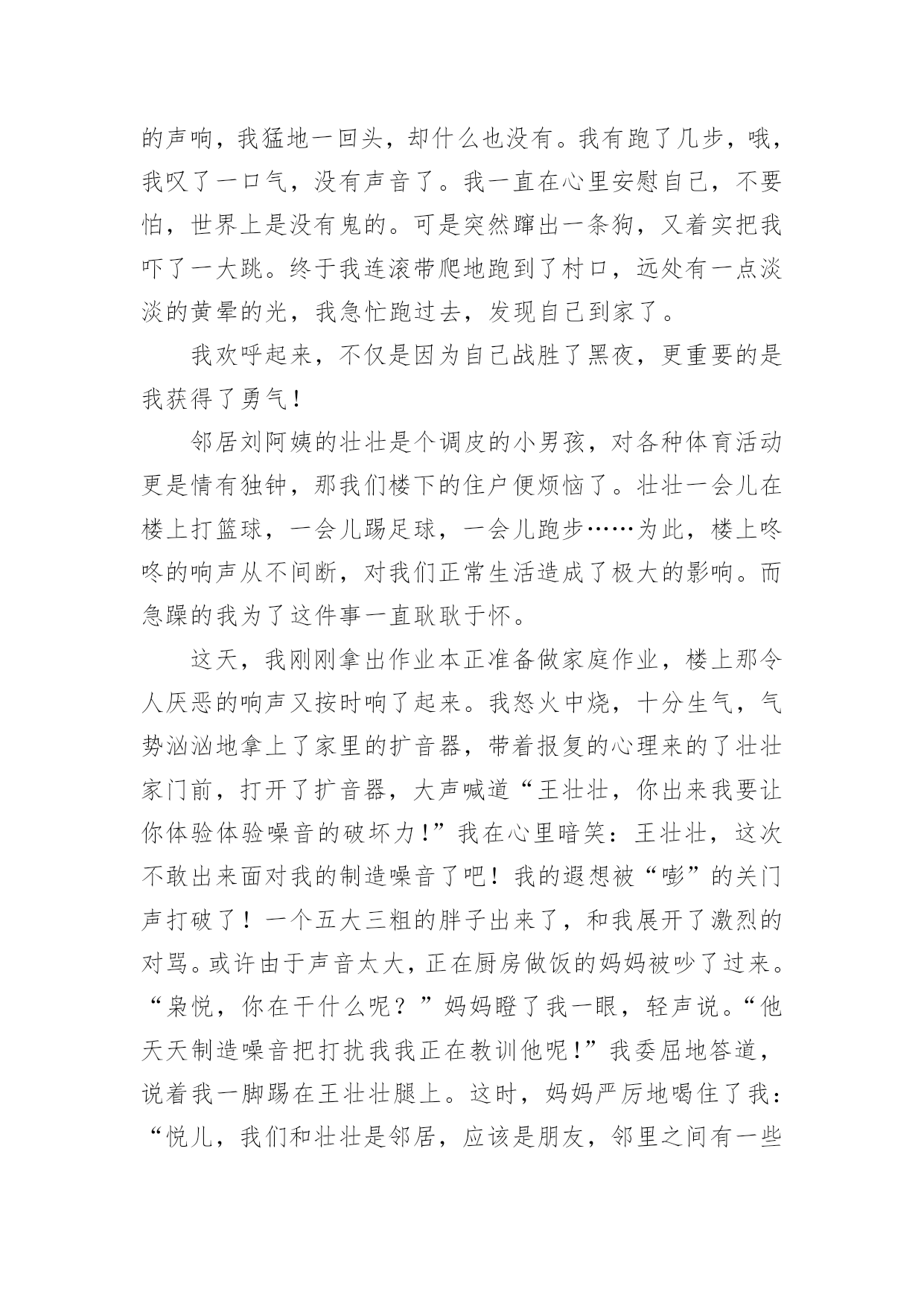 的声响，我猛地一回头，却什么也没有。我有跑了几步，哦，我叹了一口气，没有声音了。我一直在心里安慰自己，不要怕，世界上是没有鬼的。可是突然蹿出一条狗，又着实把我吓了一大跳。终于我连滚带爬地跑到了村口，远处有一点淡淡的黄晕的光，我急忙跑过去，发现自己到家了。

我欢呼起来，不仅是因为自己战胜了黑夜，更重要的是我获得了勇气！

邻居刘阿姨的壮壮是个调皮的小男孩，对各种体育活动更是情有独钟，那我们楼下的住户便烦恼了。壮壮一会儿在楼上打篮球，一会儿踢足球，一会儿跑步……为此，楼上咚咚的响声从不间断，对我们正常生活造成了极大的影响。而急躁的我为了这件事一直耿耿于怀。

这天，我刚刚拿出作业本正准备做家庭作业，楼上那令人厌恶的响声又按时响了起来。我怒火中烧，十分生气，气势汹汹地拿上了家里的扩音器，带着报复的心理来的了壮壮家门前，打开了扩音器，大声喊道“王壮壮，你出来我要让你体验体验噪音的破坏力！”我在心里暗笑：王壮壮，这次不敢出来面对我的制造噪音了吧！我的遐想被“嘭”的关门声打破了！一个五大三粗的胖子出来了，和我展开了激烈的对骂。或许由于声音太大，正在厨房做饭的妈妈被吵了过来。“枭悦，你在干什么呢？”妈妈瞪了我一眼，轻声说。“他天天制造噪音把打扰我我正在教训他呢！”我委屈地答道，说着我一脚踢在王壮壮腿上。这时，妈妈严厉地喝住了我：“悦儿，我们和壮壮是邻居，应该是朋友，邻里之间有一些